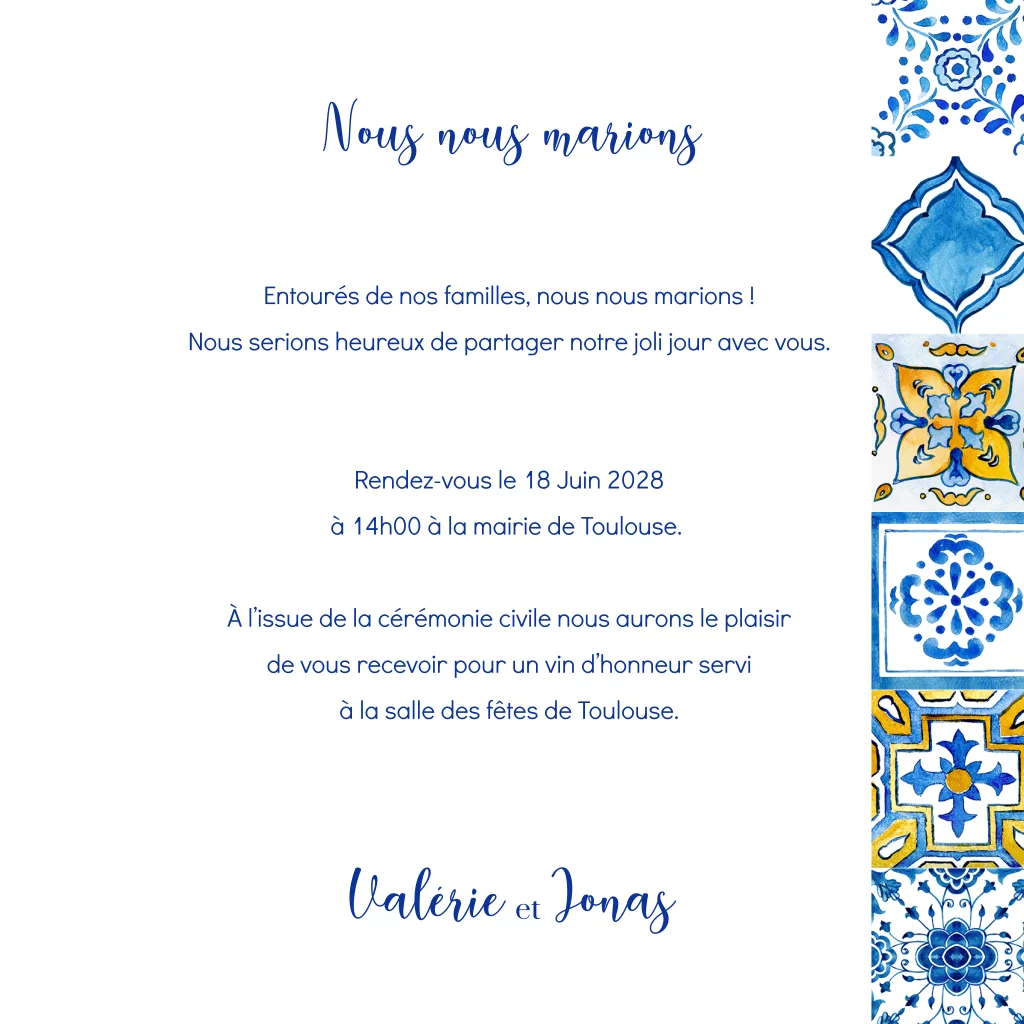 Nous nous marions

Entourés de nos familles, nous nous marions !
Nous serions heureux de partager notre joli jour avec vous.

Rendez-vous le 18 Juin 2028
à 14h00 à la mairie de Toulouse.

À l'issue de la cérémonie civile nous aurons le plaisir
de vous recevoir pour un vin d'honneur servi
à la salle des fêtes de Toulouse.

Valérie et Jonas